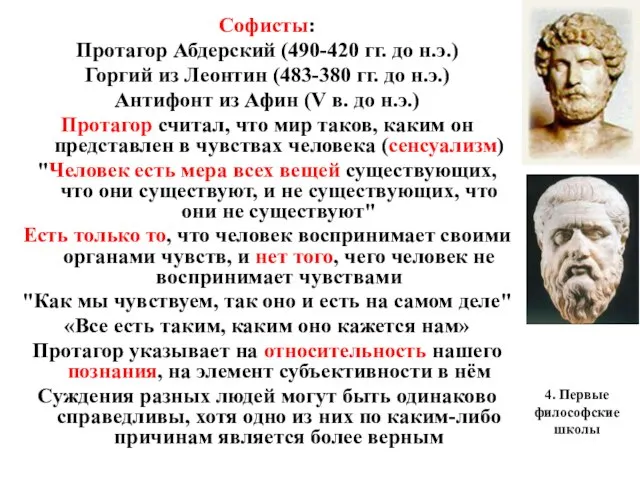 Софисты:
Протагор Абдерский (490-420 гг. до н.э.)
Горгий из Леонтин (483-380 гг. до н.э.)
Антифонт из Афин (V в. до н.э.)

Протагор считал, что мир таков, каким он представлен в чувствах человека (сенсуализм)

"Человек есть мера всех вещей существующих, что они существуют, и не существующих, что они не существуют"

Есть только то, что человек воспринимает своими органами чувств, и нет того, чего человек не воспринимает чувствами

"Как мы чувствуем, так оно и есть на самом деле"

«Все есть таким, каким оно кажется нам»

Протагор указывает на относительность нашего познания, на элемент субъективности в нём

Суждения разных людей могут быть одинаково справедливы, хотя одно из них по каким-либо причинам является более верным

4. Первые философские школы